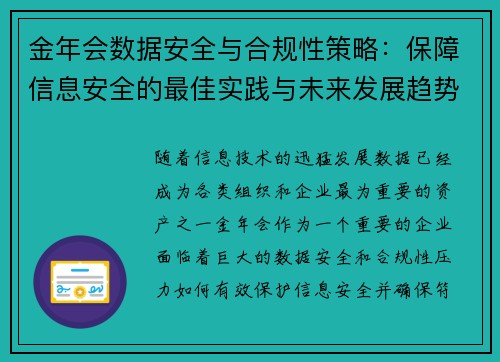 金年会数据安全与合规性策略：保障信息安全的最佳实践与未来发展趋势

随着信息技术的迅猛发展数据已经成为各类组织和企业最为重要的资产之一金年会作为一个重要的企业面临着巨大的数据安全和合规性压力如何有效保护信息安全并确保符